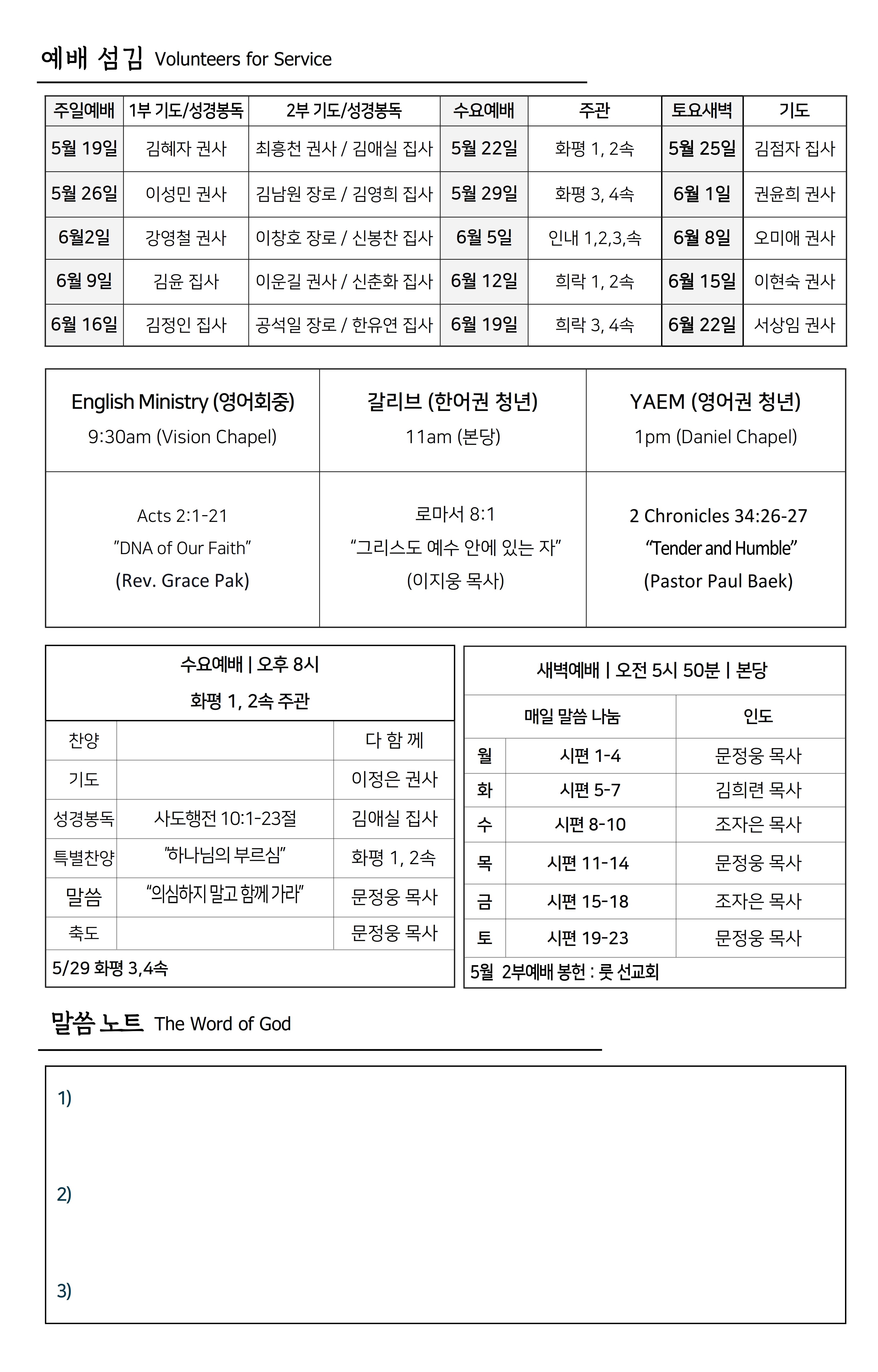 예배 섬김 Volunteers for Service

| 주일예배 | 1부 기도/성경봉독 | 2부 기도/성경봉독 | 수요예배 | 주관 | 토요새벽 | 기도 |
|---|---|---|---|---|---|---|
| 5월 19일 | 김혜자 권사 | 최흥천 권사 / 김애실 집사 | 5월 22일 | 화평 1, 2속 | 5월 25일 | 김점자 집사 |
| 5월 26일 | 이성민 권사 | 김남원 장로 / 김영희 집사 | 5월 29일 | 화평 3, 4속 | 6월 1일 | 권윤희 권사 |
| 6월2일 | 강영철 권사 | 이창호 장로 / 신봉찬 집사 | 6월 5일 | 인내 1,2,3,속 | 6월 8일 | 오미애 권사 |
| 6월 9일 | 김윤 집사 | 이운길 권사 / 신춘화 집사 | 6월 12일 | 희락 1, 2속 | 6월 15일 | 이현숙 권사 |
| 6월 16일 | 김정인 집사 | 공석일 장로 / 한유연 집사 | 6월 19일 | 희락 3, 4속 | 6월 22일 | 서상임 권사 |

| English Ministry (영어회중) 9:30am (Vision Chapel) | 갈리브 (한어권 청년) 11am (본당) | YAEM (영어권 청년) 1pm (Daniel Chapel) |
|---|---|---|
| Acts 2:1-21 "DNA of Our Faith" (Rev. Grace Pak) | 로마서 8:1 "그리스도 예수 안에 있는 자" (이지웅 목사) | 2 Chronicles 34:26-27 "Tender and Humble" (Pastor Paul Baek) |

수요예배 | 오후 8시
화평 1, 2속 주관

| 찬양 | | 다 함 께 |
|---|---|---|
| 기도 | | 이정은 권사 |
| 성경봉독 | 사도행전 10:1-23절 | 김애실 집사 |
| 특별찬양 | "하나님의 부르심" | 화평 1, 2속 |
| 말씀 | "의심하지 말고 함께 가라" | 문정웅 목사 |
| 축도 | | 문정웅 목사 |

5/29 화평 3,4속

새벽예배 | 오전 5시 50분 | 본당

| | 매일 말씀 나눔 | 인도 |
|---|---|---|
| 월 | 시편 1-4 | 문정웅 목사 |
| 화 | 시편 5-7 | 김희련 목사 |
| 수 | 시편 8-10 | 조자은 목사 |
| 목 | 시편 11-14 | 문정웅 목사 |
| 금 | 시편 15-18 | 조자은 목사 |
| 토 | 시편 19-23 | 문정웅 목사 |

5월 2부예배 봉헌 : 룻 선교회

말씀 노트 The Word of God

1)

2)

3)